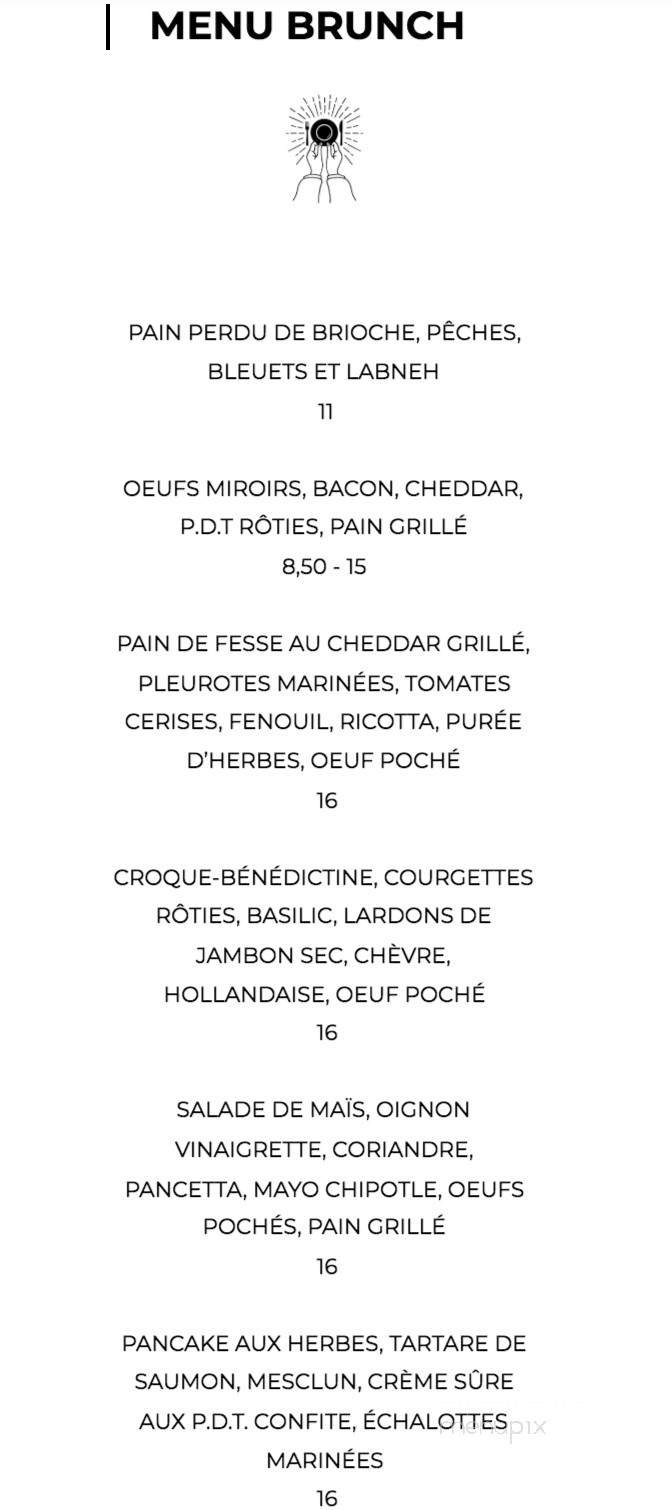 MENU BRUNCH

PAIN PERDU DE BRIOCHE, PÊCHES, BLEUETS ET LABNEH
11

OEUFS MIROIRS, BACON, CHEDDAR, P.D.T RÔTIES, PAIN GRILLÉ
8,50 - 15

PAIN DE FESSE AU CHEDDAR GRILLÉ, PLEUROTES MARINÉES, TOMATES CERISES, FENOUIL, RICOTTA, PURÉE D'HERBES, OEUF POCHÉ
16

CROQUE-BÉNÉDICTINE, COURGETTES RÔTIES, BASILIC, LARDONS DE JAMBON SEC, CHÈVRE, HOLLANDAISE, OEUF POCHÉ
16

SALADE DE MAÏS, OIGNON VINAIGRETTE, CORIANDRE, PANCETTA, MAYO CHIPOTLE, OEUFS POCHÉS, PAIN GRILLÉ
16

PANCAKE AUX HERBES, TARTARE DE SAUMON, MESCLUN, CRÈME SÛRE AUX P.D.T. CONFITE, ÉCHALOTTES MARINÉES
16

menupix